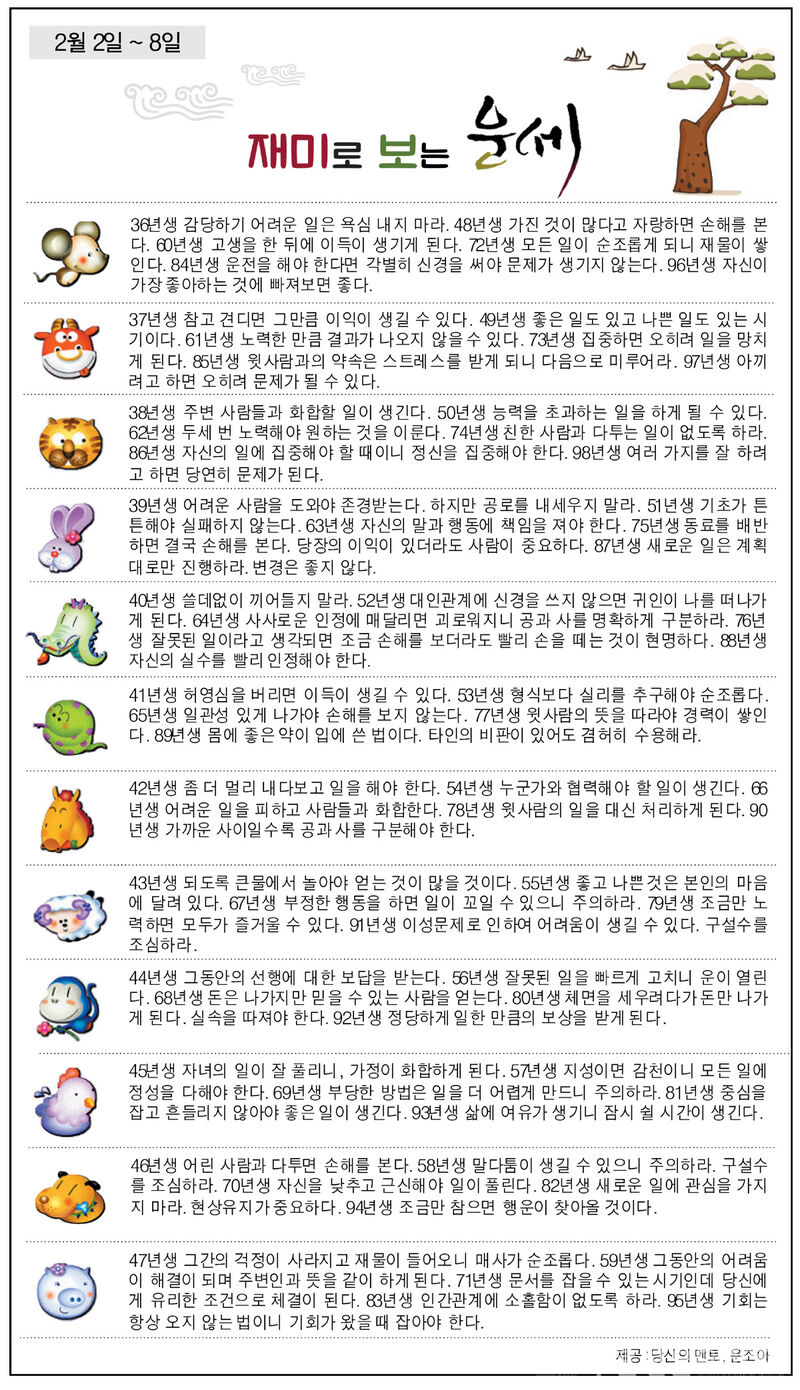 2월 2일 ~ 8일

재미로 보는 운세

36년생 감당하기 어려운 일은 욕심 내지 마라. 48년생 가진 것이 많다고 자랑하면 손해를 본다. 60년생 고생을 한 뒤에 이득이 생기게 된다. 72년생 모든 일이 순조롭게 되니 재물이 쌓인다. 84년생 운전을 해야 한다면 각별히 신경을 써야 문제가 생기지 않는다. 96년생 자신이 가장 좋아하는 것에 빠져보면 좋다.

37년생 참고 견디면 그만큼 이익이 생길 수 있다. 49년생 좋은 일도 있고 나쁜 일도 있는 시기이다. 61년생 노력한 만큼 결과가 나오지 않을 수 있다. 73년생 집중하면 오히려 일을 망치게 된다. 85년생 윗사람과의 약속은 스트레스를 받게 되니 다음으로 미루어라. 97년생 아끼려고 하면 오히려 문제가 될 수 있다.

38년생 주변 사람들과 화합할 일이 생긴다. 50년생 능력을 초과하는 일을 하게 될 수 있다. 62년생 두세 번 노력해야 원하는 것을 이룬다. 74년생 친한 사람과 다투는 일이 없도록 하라. 86년생 자신의 일에 집중해야 할 때이니 정신을 집중해야 한다. 98년생 여러 가지를 잘 하려고 하면 당연히 문제가 된다.

39년생 어려운 사람을 도와야 존경받는다. 하지만 공로를 내세우지 말라. 51년생 기초가 튼튼해야 실패하지 않는다. 63년생 자신의 말과 행동에 책임을 져야 한다. 75년생 동료를 배반하면 결국 손해를 본다. 당장의 이익이 있더라도 사람이 중요하다. 87년생 새로운 일은 계획대로만 진행하라. 변경은 좋지 않다.

40년생 쓸데없이 끼어들지 말라. 52년생 대인관계에 신경을 쓰지 않으면 귀인이 나를 떠나가게 된다. 64년생 사사로운 인정에 매달리면 괴로워지니 공과 사를 명확하게 구분하라. 76년생 잘못된 일이라고 생각되면 조금 손해를 보더라도 빨리 손을 떼는 것이 현명하다. 88년생 자신의 실수를 빨리 인정해야 한다.

41년생 허영심을 버리면 이득이 생길 수 있다. 53년생 형식보다 실리를 추구해야 순조롭다. 65년생 일관성 있게 나가야 손해를 보지 않는다. 77년생 윗사람의 뜻을 따라야 경력이 쌓인다. 89년생 몸에 좋은 약이 입에 쓴 법이다. 타인의 비판이 있어도 겸허히 수용해라.

42년생 좀 더 멀리 내다보고 일을 해야 한다. 54년생 누군가와 협력해야 할 일이 생긴다. 66년생 어려운 일을 피하고 사람들과 화합한다. 78년생 윗사람의 일을 대신 처리하게 된다. 90년생 가까운 사이일수록 공과 사를 구분해야 한다.

43년생 되도록 큰물에서 놀아야 얻는 것이 많을 것이다. 55년생 좋고 나쁜것은 본인의 마음에 달려 있다. 67년생 부정한 행동을 하면 일이 꼬일 수 있으니 주의하라. 79년생 조금만 노력하면 모두가 즐거울 수 있다. 91년생 이성문제로 인하여 어려움이 생길 수 있다. 구설수를 조심하라.

44년생 그동안의 선행에 대한 보답을 받는다. 56년생 잘못된 일을 빠르게 고치니 운이 열린다. 68년생 돈은 나가지만 믿을 수 있는 사람을 얻는다. 80년생 체면을 세우려다가 돈만 나가게 된다. 실속을 따져야 한다. 92년생 정당하게 일한 만큼의 보상을 받게 된다.

45년생 자녀의 일이 잘 풀리니, 가정이 화합하게 된다. 57년생 지성이면 감천이니 모든 일에 정성을 다해야 한다. 69년생 부당한 방법은 일을 더 어렵게 만드니 주의하라. 81년생 중심을 잡고 흔들리지 않아야 좋은 일이 생긴다. 93년생 삶에 여유가 생기니 잠시 쉴 시간이 생긴다.

46년생 어린 사람과 다투면 손해를 본다. 58년생 말다툼이 생길 수 있으니 주의하라. 구설수를 조심하라. 70년생 자신을 낮추고 근신해야 일이 풀린다. 82년생 새로운 일에 관심을 가지지 마라. 현상유지가 중요하다. 94년생 조금만 참으면 행운이 찾아올 것이다.

47년생 그간의 걱정이 사라지고 재물이 들어오니 매사가 순조롭다. 59년생 그동안의 어려움이 해결이 되며 주변인과 뜻을 같이 하게 된다. 71년생 문서를 잡을 수 있는 시기인데 당신에게 유리한 조건으로 체결이 된다. 83년생 인간관계에 소홀함이 없도록 하라. 95년생 기회는 항상 오지 않는 법이니 기회가 왔을 때 잡아야 한다.

제공 : 당신의 멘토, 운조아